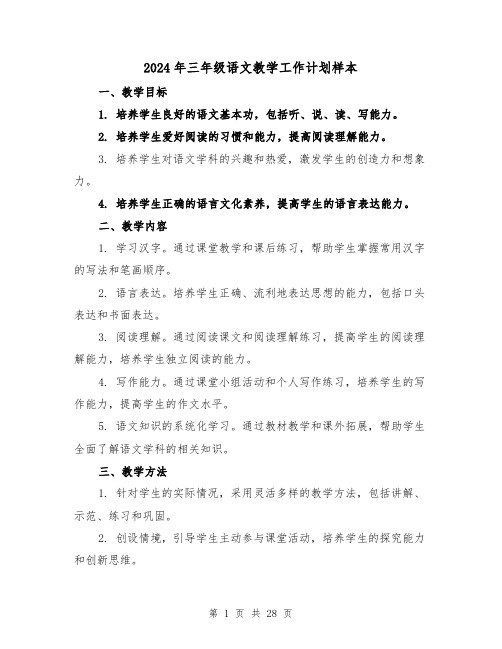 2024年三年级语文教学工作计划样本

一、教学目标

1. 培养学生良好的语文基本功，包括听、说、读、写能力。

2. 培养学生爱好阅读的习惯和能力，提高阅读理解能力。

3. 培养学生对语文学科的兴趣和热爱，激发学生的创造力和想象力。

4. 培养学生正确的语言文化素养，提高学生的语言表达能力。

二、教学内容

1. 学习汉字。通过课堂教学和课后练习，帮助学生掌握常用汉字的写法和笔画顺序。

2. 语言表达。培养学生正确、流利地表达思想的能力，包括口头表达和书面表达。

3. 阅读理解。通过阅读课文和阅读理解练习，提高学生的阅读理解能力，培养学生独立阅读的能力。

4. 写作能力。通过课堂小组活动和个人写作练习，培养学生的写作能力，提高学生的作文水平。

5. 语文知识的系统化学习。通过教材教学和课外拓展，帮助学生全面了解语文学科的相关知识。

三、教学方法

1. 针对学生的实际情况，采用灵活多样的教学方法，包括讲解、示范、练习和巩固。

2. 创设情境，引导学生主动参与课堂活动，培养学生的探究能力和创新思维。

第 1 页 共 28 页